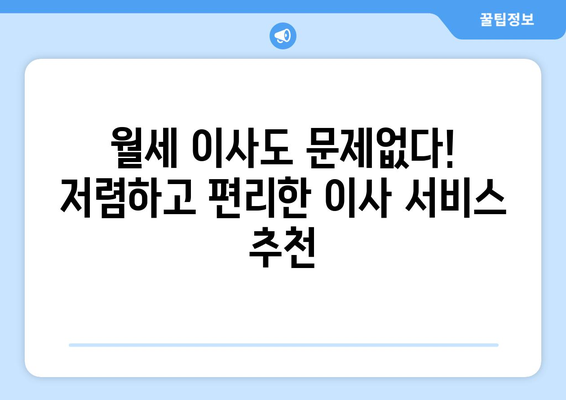 꿀팁정보

월세 이사도 문제없다! 저렴하고 편리한 이사 서비스 추천